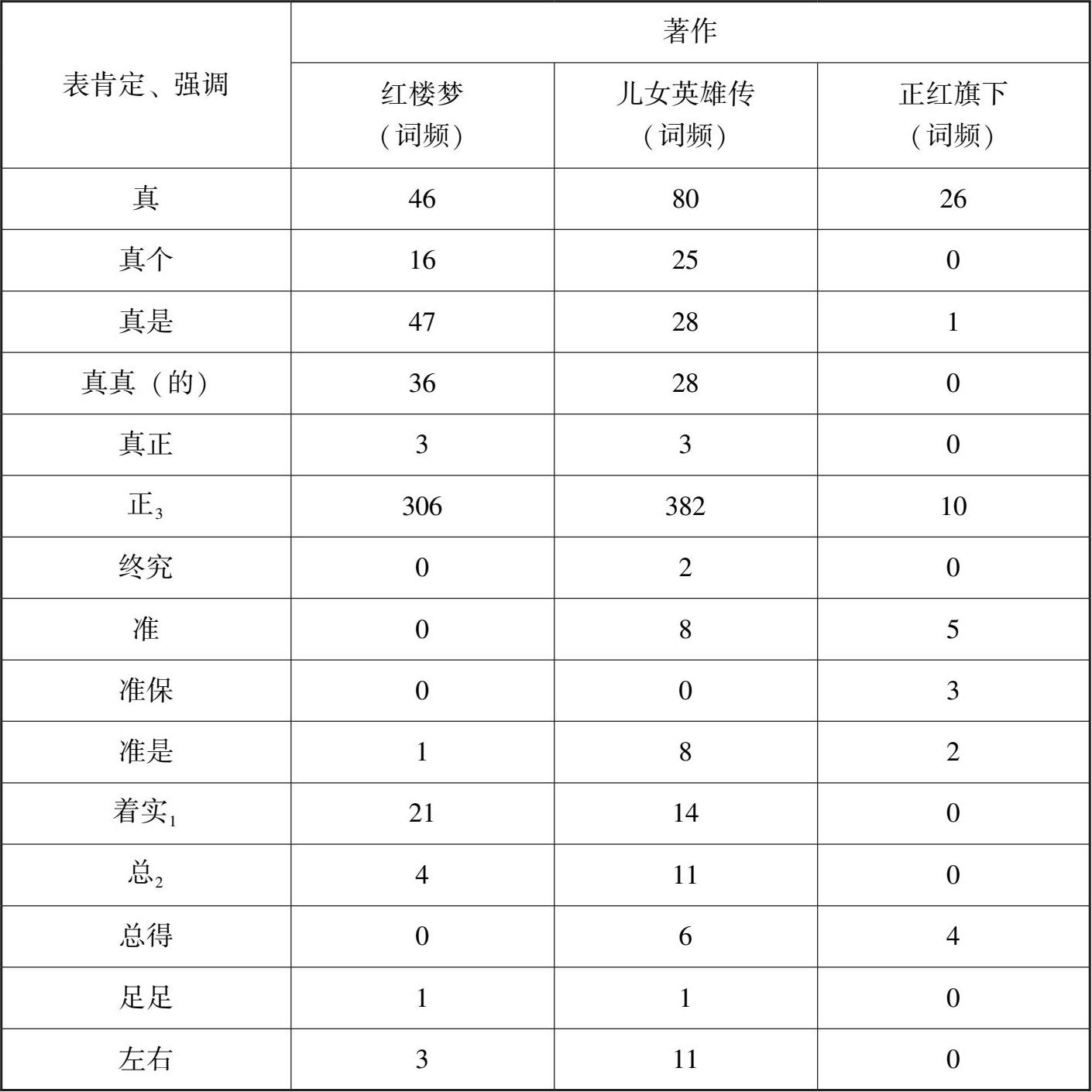 | 表肯定、强调 | 著作 | | |
|---|---|---|---|
| | 红楼梦（词频） | 儿女英雄传（词频） | 正红旗下（词频） |
| 真 | 46 | 80 | 26 |
| 真个 | 16 | 25 | 0 |
| 真是 | 47 | 28 | 1 |
| 真真（的） | 36 | 28 | 0 |
| 真正 | 3 | 3 | 0 |
| 正$_3$ | 306 | 382 | 10 |
| 终究 | 0 | 2 | 0 |
| 准 | 0 | 8 | 5 |
| 准保 | 0 | 0 | 3 |
| 准是 | 1 | 8 | 2 |
| 着实$_1$ | 21 | 14 | 0 |
| 总$_2$ | 4 | 11 | 0 |
| 总得 | 0 | 6 | 4 |
| 足足 | 1 | 1 | 0 |
| 左右 | 3 | 11 | 0 |